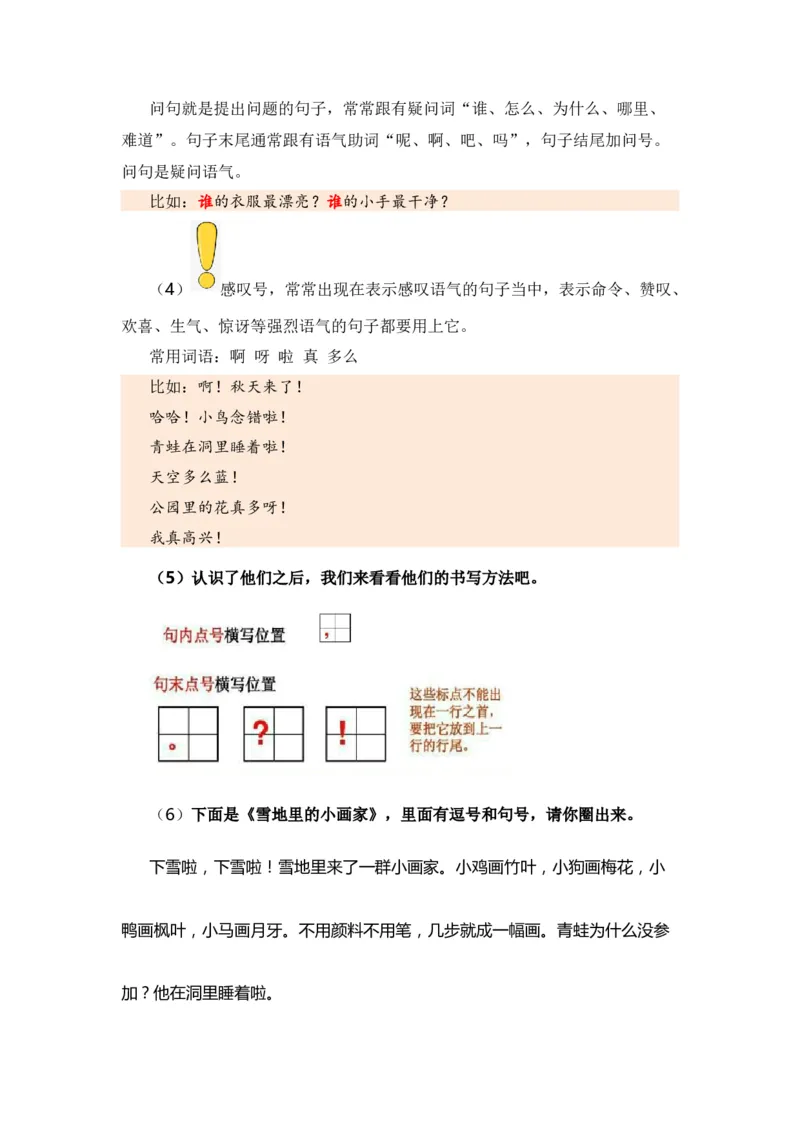 问句就是提出问题的句子，常常跟有疑问词“谁、怎么、为什么、哪里、难道”。句子末尾通常跟有语气助词“呢、啊、吧、吗”，句子结尾加问号。问句是疑问语气。

比如：谁的衣服最漂亮？谁的小手最干净？

（4）感叹号，常常出现在表示感叹语气的句子当中，表示命令、赞叹、欢喜、生气、惊讶等强烈语气的句子都要用上它。

常用词语：啊 呀 啦 真 多么

比如：啊！秋天来了！
哈哈！小鸟念错啦！
青蛙在洞里睡着啦！
天空多么蓝！
公园里的花真多呀！
我真高兴！

（5）认识了他们之后，我们来看看他们的书写方法吧。

句内点号横写位置 ，

句末点号横写位置 。 ？ ！

这些标点不能出现在一行之首，要把它放到上一行的行尾。

（6）下面是《雪地里的小画家》，里面有逗号和句号，请你圈出来。

下雪啦，下雪啦！雪地里来了一群小画家。小鸡画竹叶，小狗画梅花，小鸭画枫叶，小马画月牙。不用颜料不用笔，几步就成一幅画。青蛙为什么没参加？他在洞里睡着啦。